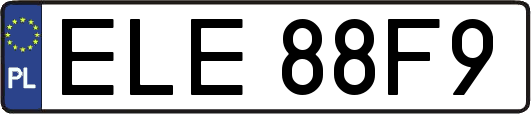 PL

ELE 88F9